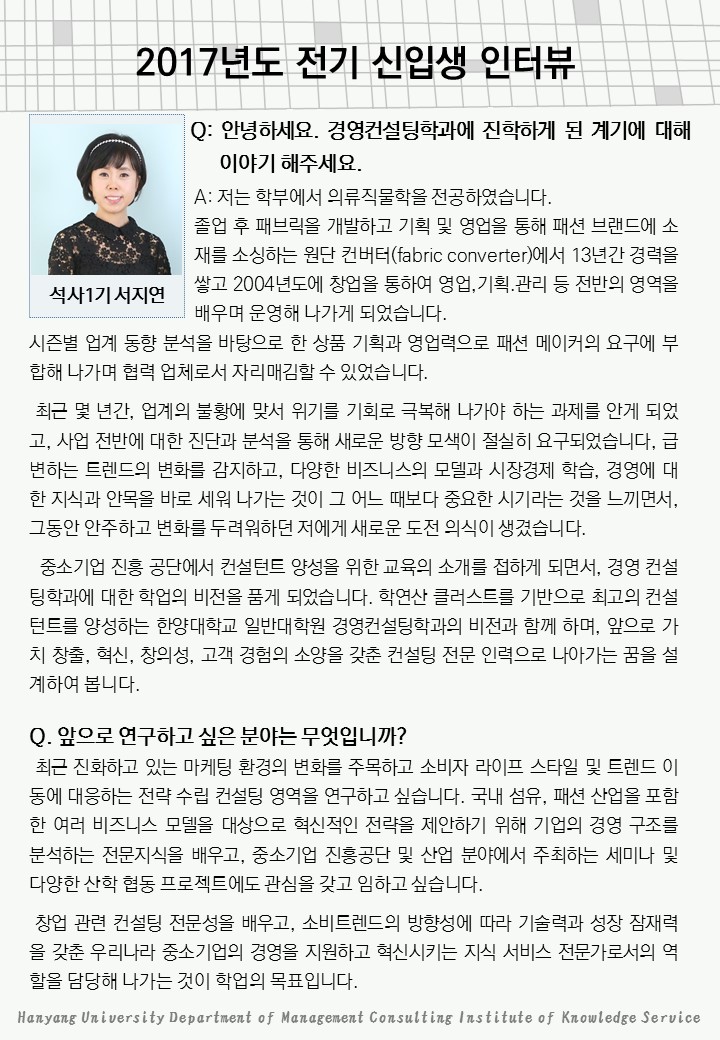 2017년도 전기 신입생 인터뷰

석사1기 서지연

Q: 안녕하세요. 경영컨설팅학과에 진학하게 된 계기에 대해 이야기 해주세요.

A: 저는 학부에서 의류직물학을 전공하였습니다. 졸업 후 패브릭을 개발하고 기획 및 영업을 통해 패션 브랜드에 소재를 소싱하는 원단 컨버터(fabric converter)에서 13년간 경력을 쌓고 2004년도에 창업을 통하여 영업,기획.관리 등 전반의 영역을 배우며 운영해 나가게 되었습니다. 시즌별 업계 동향 분석을 바탕으로 한 상품 기획과 영업력으로 패션 메이커의 요구에 부합해 나가며 협력 업체로서 자리매김할 수 있었습니다.

최근 몇 년간, 업계의 불황에 맞서 위기를 기회로 극복해 나가야 하는 과제를 안게 되었고, 사업 전반에 대한 진단과 분석을 통해 새로운 방향 모색이 절실히 요구되었습니다, 급변하는 트렌드의 변화를 감지하고, 다양한 비즈니스의 모델과 시장경제 학습, 경영에 대한 지식과 안목을 바로 세워 나가는 것이 그 어느 때보다 중요한 시기라는 것을 느끼면서, 그동안 안주하고 변화를 두려워하던 저에게 새로운 도전 의식이 생겼습니다.

중소기업 진흥 공단에서 컨설턴트 양성을 위한 교육의 소개를 접하게 되면서, 경영 컨설팅학과에 대한 학업의 비전을 품게 되었습니다. 학연산 클러스트를 기반으로 최고의 컨설턴트를 양성하는 한양대학교 일반대학원 경영컨설팅학과의 비전과 함께 하며, 앞으로 가치 창출, 혁신, 창의성, 고객 경험의 소양을 갖춘 컨설팅 전문 인력으로 나아가는 꿈을 설계하여 봅니다.

Q. 앞으로 연구하고 싶은 분야는 무엇입니까?

최근 진화하고 있는 마케팅 환경의 변화를 주목하고 소비자 라이프 스타일 및 트렌드 이동에 대응하는 전략 수립 컨설팅 영역을 연구하고 싶습니다. 국내 섬유, 패션 산업을 포함한 여러 비즈니스 모델을 대상으로 혁신적인 전략을 제안하기 위해 기업의 경영 구조를 분석하는 전문지식을 배우고, 중소기업 진흥공단 및 산업 분야에서 주최하는 세미나 및 다양한 산학 협동 프로젝트에도 관심을 갖고 임하고 싶습니다.

창업 관련 컨설팅 전문성을 배우고, 소비트렌드의 방향성에 따라 기술력과 성장 잠재력을 갖춘 우리나라 중소기업의 경영을 지원하고 혁신시키는 지식 서비스 전문가로서의 역할을 담당해 나가는 것이 학업의 목표입니다.

Hanyang University Department of Management Consulting Institute of Knowledge Service